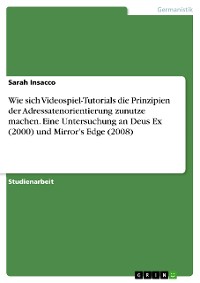 Germanistik

Sarah Insacco

Wie sich Videospiel-Tutorials die Prinzipien der Adressatenorientierung zunutze machen. Eine Untersuchung an Deus Ex (2000) und Mirror's Edge (2008)

Studienarbeit

GRIN